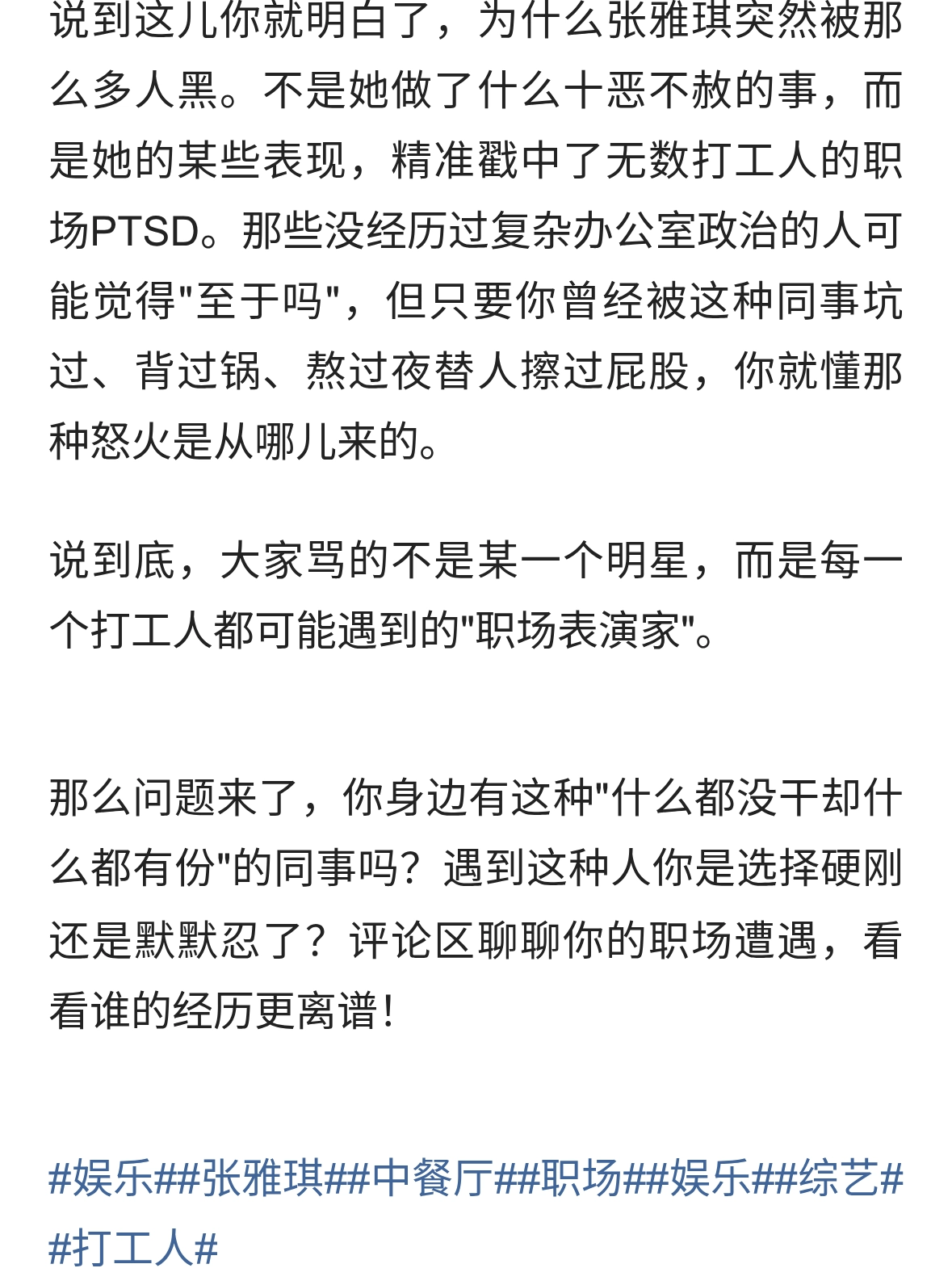 说到这儿你就明白了，为什么张雅琪突然被那么多人黑。不是她做了什么十恶不赦的事，而是她的某些表现，精准戳中了无数打工人的职场PTSD。那些没经历过复杂办公室政治的人可能觉得"至于吗"，但只要你曾经被这种同事坑过、背过锅、熬过夜替人擦过屁股，你就懂那种怒火是从哪儿来的。

说到底，大家骂的不是某一个明星，而是每一个打工人都可能遇到的"职场表演家"。

那么问题来了，你身边有这种"什么都没干却什么都有份"的同事吗？遇到这种人你是选择硬刚还是默默忍了？评论区聊聊你的职场遭遇，看看谁的经历更离谱！

#娱乐##张雅琪##中餐厅##职场##娱乐##综艺##打工人#